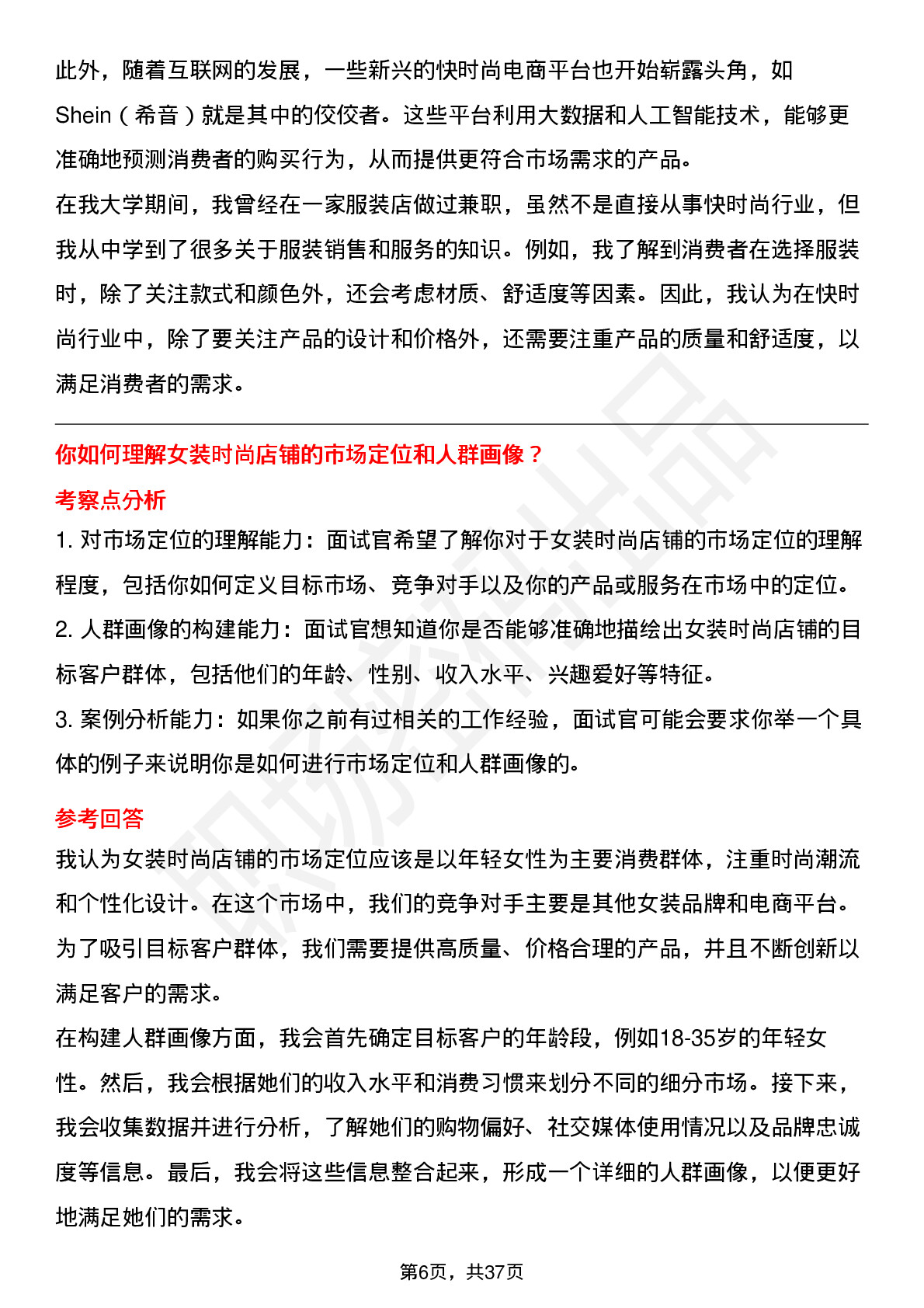 此外，随着互联网的发展，一些新兴的快时尚电商平台也开始崭露头角，如Shein（希音）就是其中的佼佼者。这些平台利用大数据和人工智能技术，能够更准确地预测消费者的购买行为，从而提供更符合市场需求的产品。

在我大学期间，我曾经在一家服装店做过兼职，虽然不是直接从事快时尚行业，但我从中学到了很多关于服装销售和服务的知识。例如，我了解到消费者在选择服装时，除了关注款式和颜色外，还会考虑材质、舒适度等因素。因此，我认为在快时尚行业中，除了要关注产品的设计和价格外，还需要注重产品的质量和舒适度，以满足消费者的需求。

你如何理解女装时尚店铺的市场定位和人群画像？

考察点分析

1. 对市场定位的理解能力：面试官希望了解你对于女装时尚店铺的市场定位的理解程度，包括你如何定义目标市场、竞争对手以及你的产品或服务在市场中的定位。

2. 人群画像的构建能力：面试官想知道你是否能够准确地描绘出女装时尚店铺的目标客户群体，包括他们的年龄、性别、收入水平、兴趣爱好等特征。

3. 案例分析能力：如果你之前有过相关的工作经验，面试官可能会要求你举一个具体的例子来说明你是如何进行市场定位和人群画像的。

参考回答

我认为女装时尚店铺的市场定位应该是以年轻女性为主要消费群体，注重时尚潮流和个性化设计。在这个市场中，我们的竞争对手主要是其他女装品牌和电商平台。为了吸引目标客户群体，我们需要提供高质量、价格合理的产品，并且不断创新以满足客户的需求。

在构建人群画像方面，我会首先确定目标客户的年龄段，例如18-35岁的年轻女性。然后，我会根据她们的收入水平和消费习惯来划分不同的细分市场。接下来，我会收集数据并进行分析，了解她们的购物偏好、社交媒体使用情况以及品牌忠诚度等信息。最后，我会将这些信息整合起来，形成一个详细的人群画像，以便更好地满足她们的需求。

第6页，共37页